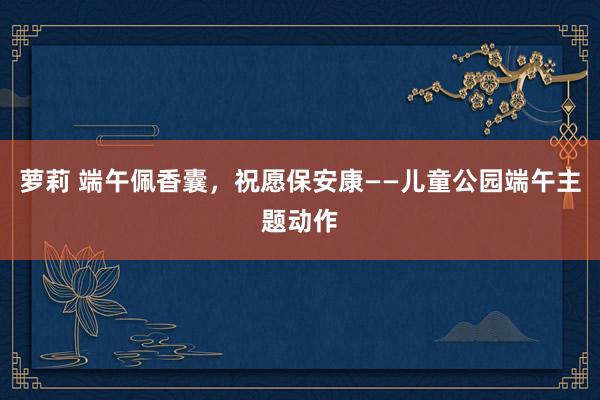 萝莉 端午佩香囊，祝愿保安康——儿童公园端午主题动作